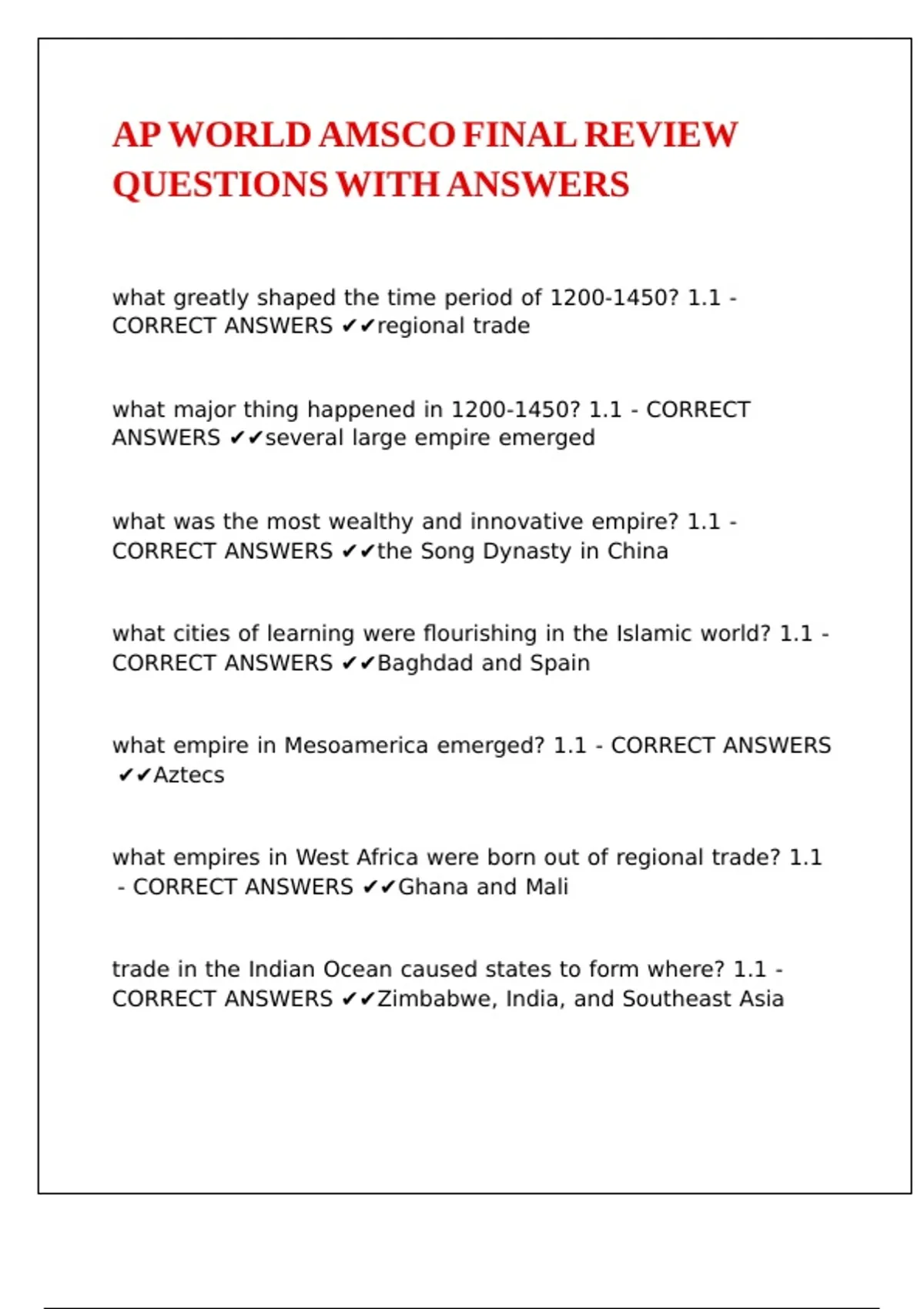 AP WORLD AMSCO FINAL REVIEW QUESTIONS WITH ANSWERS

what greatly shaped the time period of 1200-1450? 1.1 - CORRECT ANSWERS ✔✔regional trade

what major thing happened in 1200-1450? 1.1 - CORRECT ANSWERS ✔✔several large empire emerged

what was the most wealthy and innovative empire? 1.1 - CORRECT ANSWERS ✔✔the Song Dynasty in China

what cities of learning were flourishing in the Islamic world? 1.1 - CORRECT ANSWERS ✔✔Baghdad and Spain

what empire in Mesoamerica emerged? 1.1 - CORRECT ANSWERS ✔✔Aztecs

what empires in West Africa were born out of regional trade? 1.1 - CORRECT ANSWERS ✔✔Ghana and Mali

trade in the Indian Ocean caused states to form where? 1.1 - CORRECT ANSWERS ✔✔Zimbabwe, India, and Southeast Asia